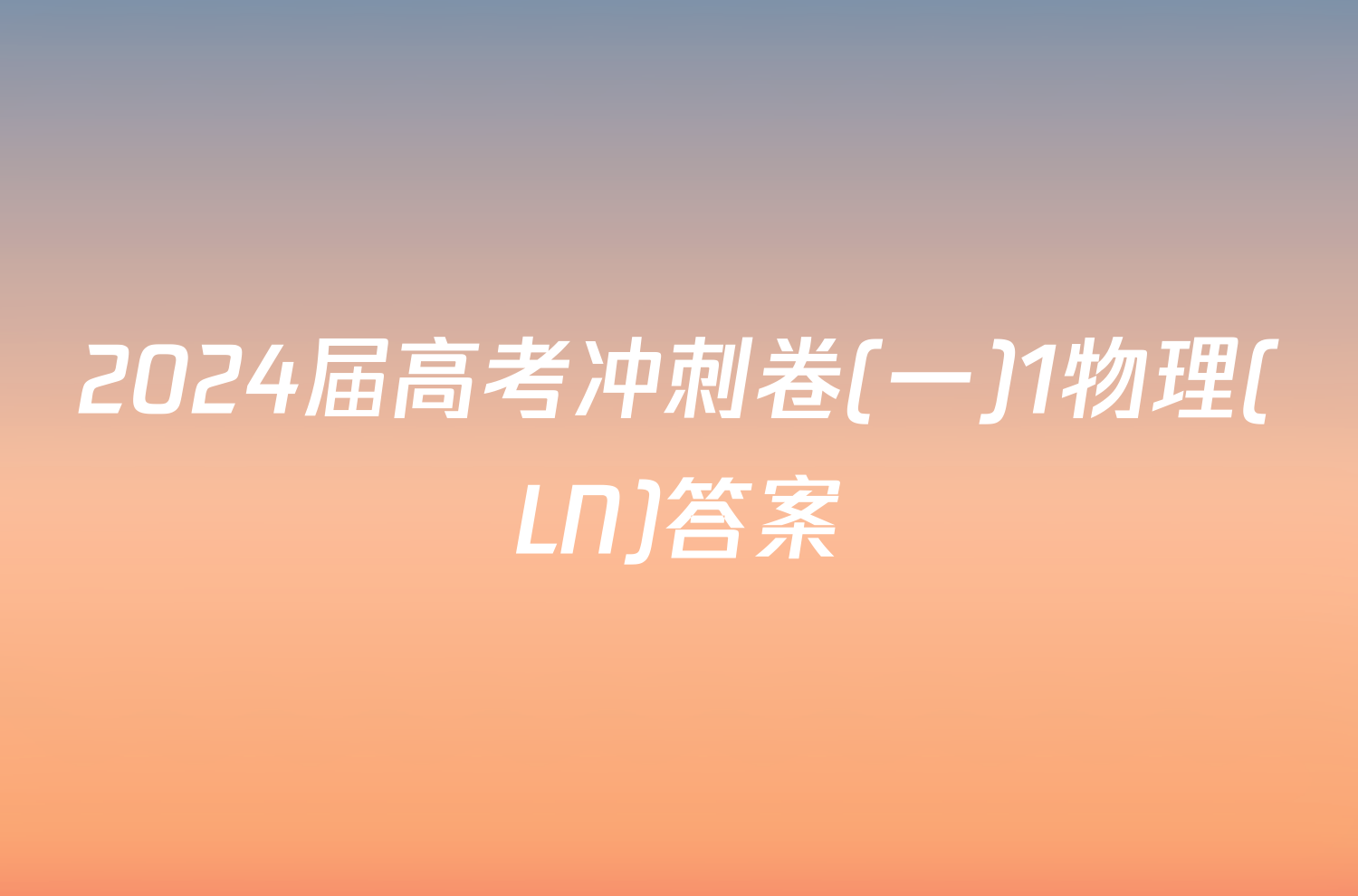 2024届高考冲刺卷(一)1物理(LN)答案